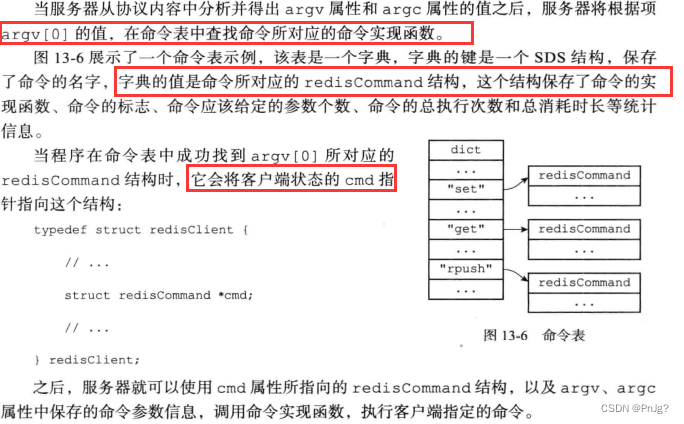 当服务器从协议内容中分析并得出argv属性和argc属性的值之后，服务器将根据项argv[0]的值，在命令表中查找命令所对应的命令实现函数。

图13-6展示了一个命令表示例，该表是一个字典，字典的键是一个SDS结构，保存了命令的名字，字典的值是命令所对应的redisCommand结构，这个结构保存了命令的实现函数、命令的标志、命令应该给定的参数个数、命令的总执行次数和总消耗时长等统计信息。

当程序在命令表中成功找到argv[0]所对应的redisCommand结构时，它会将客户端状态的cmd指针指向这个结构：

typedef struct redisClient {

// ...

struct redisCommand *cmd;

// ...

} redisClient;

dict
...
"set"
...
"get"
...
"rpush"
...

redisCommand
...
redisCommand
...
redisCommand
...

图13-6 命令表

之后，服务器就可以使用cmd属性所指向的redisCommand结构，以及argv、argc属性中保存的命令参数信息，调用命令实现函数，执行客户端指定的命令。

CSDN @PnJg?